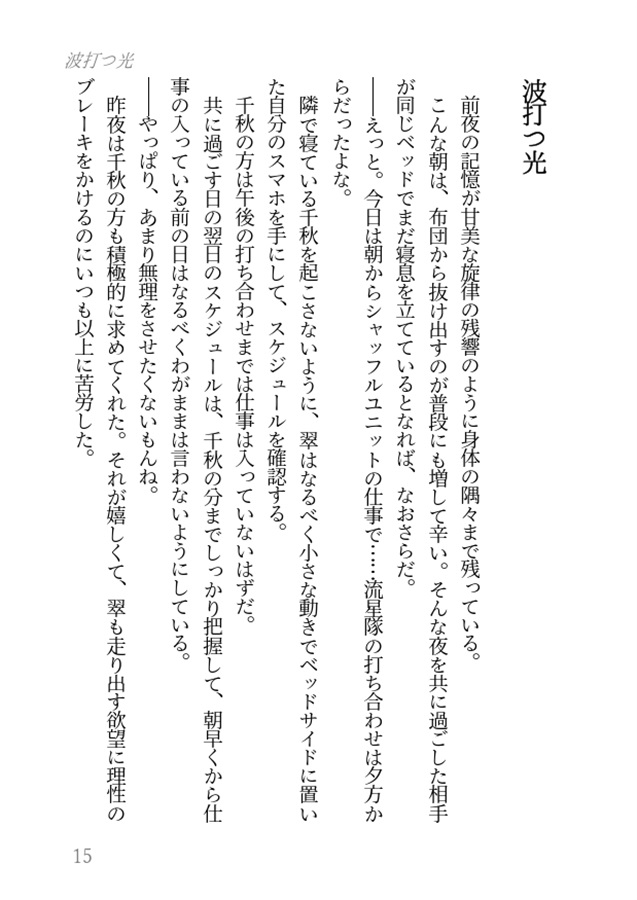 波打つ光

波打つ光

前夜の記憶が甘美な旋律の残響のように身体の隅々まで残っている。

こんな朝は、布団から抜け出すのが普段にも増して辛い。そんな夜を共に過ごした相手が同じベッドでまだ寝息を立てているとなれば、なおさらだ。

――えっと。今日は朝からシャッフルユニットの仕事で……流星隊の打ち合わせは夕方からだったよな。

隣で寝ている千秋を起こさないように、翠はなるべく小さな動きでベッドサイドに置いた自分のスマホを手にして、スケジュールを確認する。

千秋の方は午後の打ち合わせまでは仕事は入っていないはずだ。

共に過ごす日の翌日のスケジュールは、千秋の分までしっかり把握して、朝早くから仕事の入っている前の日はなるべくわがままは言わないようにしている。

――やっぱり、あまり無理をさせたくないもんね。

昨夜は千秋の方も積極的に求めてくれた。それが嬉しくて、翠も走り出す欲望に理性のブレーキをかけるのにいつも以上に苦労した。

15